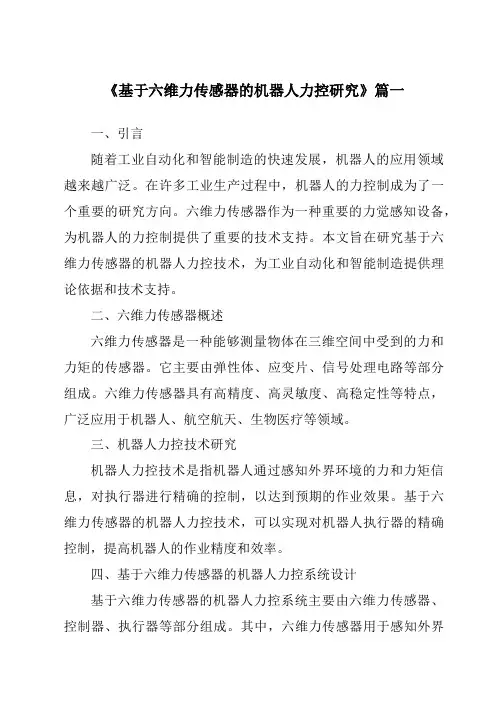 《基于六维力传感器的机器人力控研究》篇一

一、引言

随着工业自动化和智能制造的快速发展，机器人的应用领域越来越广泛。在许多工业生产过程中，机器人的力控制成为了一个重要的研究方向。六维力传感器作为一种重要的力觉感知设备，为机器人的力控制提供了重要的技术支持。本文旨在研究基于六维力传感器的机器人力控技术，为工业自动化和智能制造提供理论依据和技术支持。

二、六维力传感器概述

六维力传感器是一种能够测量物体在三维空间中受到的力和力矩的传感器。它主要由弹性体、应变片、信号处理电路等部分组成。六维力传感器具有高精度、高灵敏度、高稳定性等特点，广泛应用于机器人、航空航天、生物医疗等领域。

三、机器人力控技术研究

机器人力控技术是指机器人通过感知外界环境的力和力矩信息，对执行器进行精确的控制，以达到预期的作业效果。基于六维力传感器的机器人力控技术，可以实现对机器人执行器的精确控制，提高机器人的作业精度和效率。

四、基于六维力传感器的机器人力控系统设计

基于六维力传感器的机器人力控系统主要由六维力传感器、控制器、执行器等部分组成。其中，六维力传感器用于感知外界